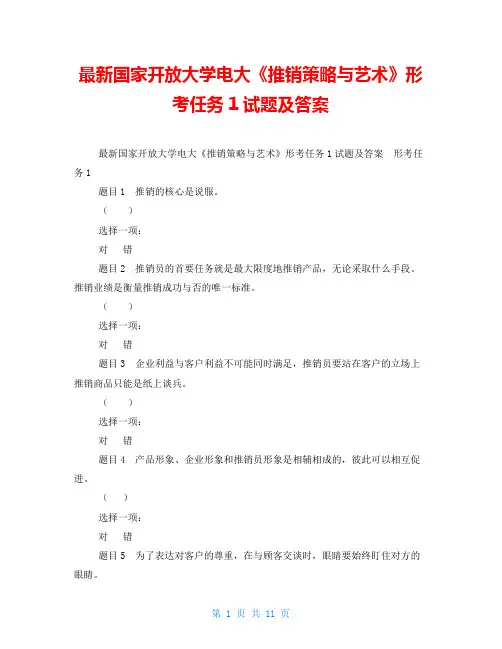 最新国家开放大学电大《推销策略与艺术》形考任务 1 试题及答案

最新国家开放大学电大《推销策略与艺术》形考任务 1 试题及答案　形考任务 1

题目 1　推销的核心是说服。

（　　）

选择一项：

对　　错

题目 2　推销员的首要任务就是最大限度地推销产品，无论采取什么手段。推销业绩是衡量推销成功与否的唯一标准。

（　　）

选择一项：

对　　错

题目 3　企业利益与客户利益不可能同时满足，推销员要站在客户的立场上推销商品只能是纸上谈兵。

（　　）

选择一项：

对　　错

题目 4　产品形象、企业形象和推销员形象是相辅相成的，彼此可以相互促进。

（　　）

选择一项：

对　　错

题目 5　为了表达对客户的尊重，在与顾客交谈时，眼睛要始终盯住对方的眼睛。

第 1 页 共 11 页